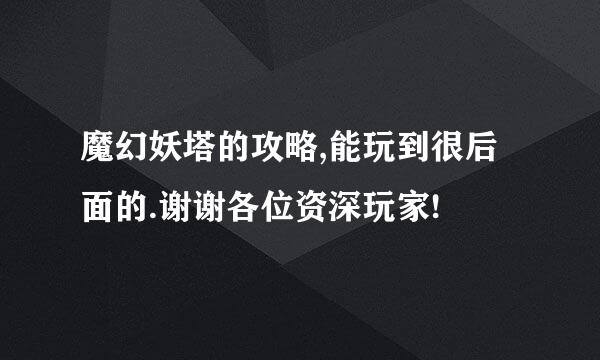 魔幻妖塔的攻略,能玩到很后面的.谢谢各位资深玩家!